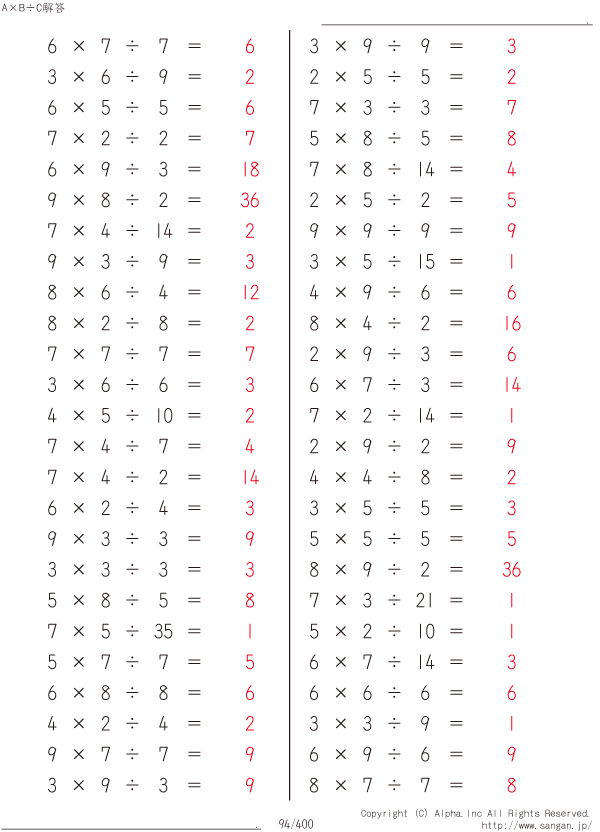 A×B÷C解答

$6 \times 7 \div 7 = 6$
$3 \times 6 \div 9 = 2$
$6 \times 5 \div 5 = 6$
$7 \times 2 \div 2 = 7$
$6 \times 9 \div 3 = 18$
$9 \times 8 \div 2 = 36$
$7 \times 4 \div 14 = 2$
$9 \times 3 \div 9 = 3$
$8 \times 6 \div 4 = 12$
$8 \times 2 \div 8 = 2$
$7 \times 7 \div 7 = 7$
$3 \times 6 \div 6 = 3$
$4 \times 5 \div 10 = 2$
$7 \times 4 \div 7 = 4$
$7 \times 4 \div 2 = 14$
$6 \times 2 \div 4 = 3$
$9 \times 3 \div 3 = 9$
$3 \times 3 \div 3 = 3$
$5 \times 8 \div 5 = 8$
$7 \times 5 \div 35 = 1$
$5 \times 7 \div 7 = 5$
$6 \times 8 \div 8 = 6$
$4 \times 2 \div 4 = 2$
$9 \times 7 \div 7 = 9$
$3 \times 9 \div 3 = 9$

$3 \times 9 \div 9 = 3$
$2 \times 5 \div 5 = 2$
$7 \times 3 \div 3 = 7$
$5 \times 8 \div 5 = 8$
$7 \times 8 \div 14 = 4$
$2 \times 5 \div 2 = 5$
$9 \times 9 \div 9 = 9$
$3 \times 5 \div 15 = 1$
$4 \times 9 \div 6 = 6$
$8 \times 4 \div 2 = 16$
$2 \times 9 \div 3 = 6$
$6 \times 7 \div 3 = 14$
$7 \times 2 \div 14 = 1$
$2 \times 9 \div 2 = 9$
$4 \times 4 \div 8 = 2$
$3 \times 5 \div 5 = 3$
$5 \times 5 \div 5 = 5$
$8 \times 9 \div 2 = 36$
$7 \times 3 \div 21 = 1$
$5 \times 2 \div 10 = 1$
$6 \times 7 \div 14 = 3$
$6 \times 6 \div 6 = 6$
$3 \times 3 \div 9 = 1$
$6 \times 9 \div 6 = 9$
$8 \times 7 \div 7 = 8$

94/400
Copyright (C) Alpha.Inc All Rights Reserved.
http://www.sangan.jp/